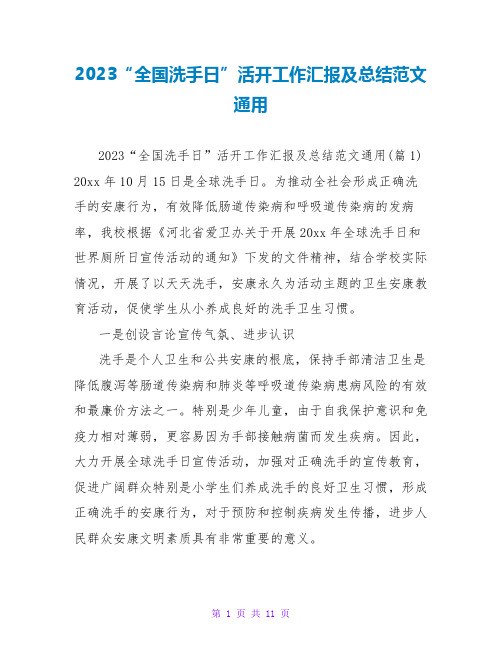 2023“全国洗手日”活开工作汇报及总结范文通用

2023“全国洗手日”活开工作汇报及总结范文通用(篇 1) 20xx 年 10 月 15 日是全球洗手日。为推动全社会形成正确洗手的安康行为，有效降低肠道传染病和呼吸道传染病的发病率，我校根据《河北省爱卫办关于开展 20xx 年全球洗手日和世界厕所日宣传活动的通知》下发的文件精神，结合学校实际情况，开展了以天天洗手，安康永久为活动主题的卫生安康教育活动，促使学生从小养成良好的洗手卫生习惯。

一是创设言论宣传气氛、进步认识

洗手是个人卫生和公共安康的根底，保持手部清洁卫生是降低腹泻等肠道传染病和肺炎等呼吸道传染病患病风险的有效和最廉价方法之一。特别是少年儿童，由于自我保护意识和免疫力相对薄弱，更容易因为手部接触病菌而发生疾病。因此，大力开展全球洗手日宣传活动，加强对正确洗手的宣传教育，促进广阔群众特别是小学生们养成洗手的良好卫生习惯，形成正确洗手的安康行为，对于预防和控制疾病发生传播，进步人民群众安康文明素质具有非常重要的意义。

第 1 页 共 11 页